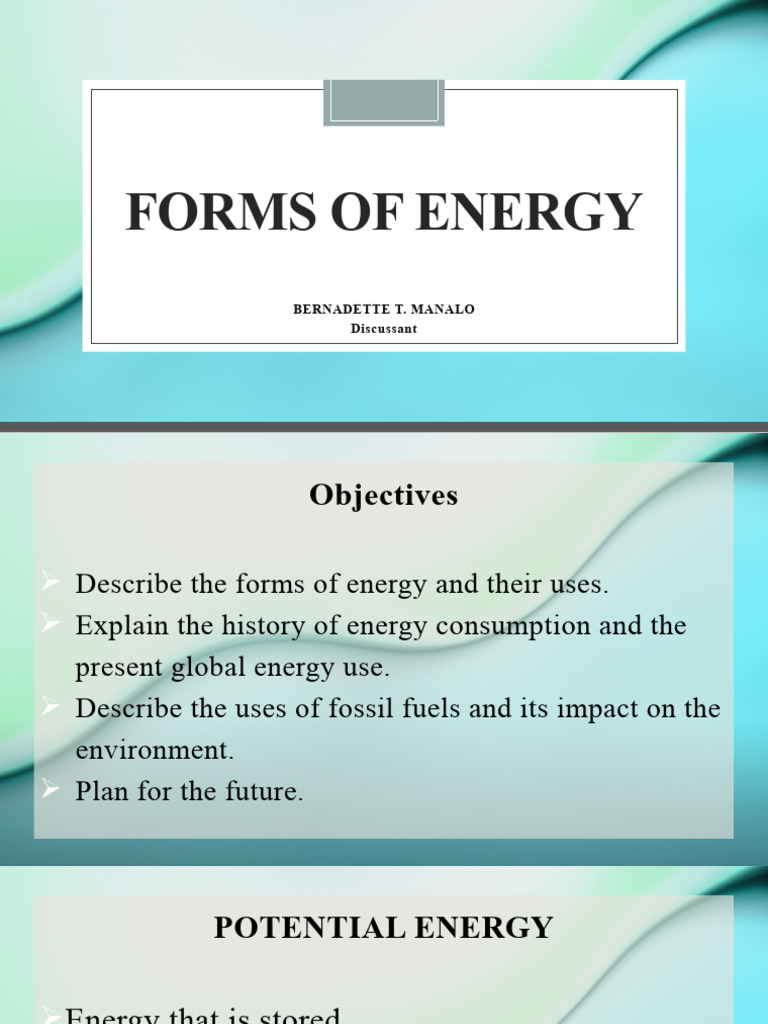 FORMS OF ENERGY

BERNADETTE T. MANALO
Discussant

Objectives

➢ Describe the forms of energy and their uses.
➢ Explain the history of energy consumption and the present global energy use.
➢ Describe the uses of fossil fuels and its impact on the environment.
➢ Plan for the future.

POTENTIAL ENERGY

➢Energy that is stored